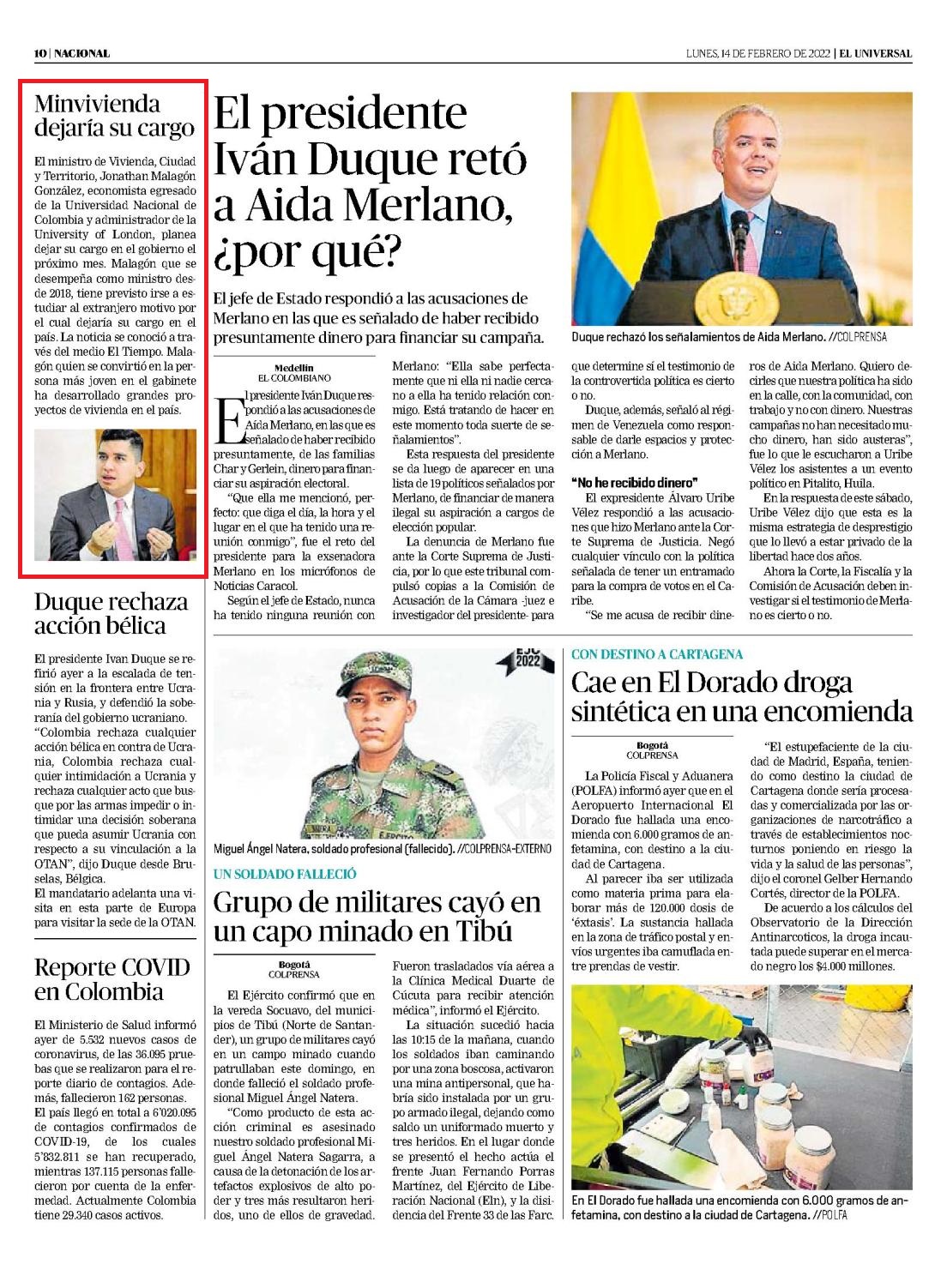 10 | NACIONAL

LUNES, 14 DE FEBRERO DE 2022 | EL UNIVERSAL

Minvivienda dejaría su cargo

El ministro de Vivienda, Ciudad y Territorio, Jonathan Malagón González, economista egresado de la Universidad Nacional de Colombia y administrador de la University of London, planea dejar su cargo en el gobierno el próximo mes. Malagón que se desempeña como ministro desde 2018, tiene previsto irse a estudiar al extranjero motivo por el cual dejaría su cargo en el país. La noticia se conoció a través del medio El Tiempo. Malagón quien se convirtió en la persona más joven en el gabinete ha desarrollado grandes proyectos de vivienda en el país.

Duque rechaza acción bélica

El presidente Ivan Duque se refirió ayer a la escalada de tensión en la frontera entre Ucrania y Rusia, y defendió la soberanía del gobierno ucraniano. "Colombia rechaza cualquier acción bélica en contra de Ucrania, Colombia rechaza cualquier intimidación a Ucrania y rechaza cualquier acto que busque por las armas impedir o intimidar una decisión soberana que pueda asumir Ucrania con respecto a su vinculación a la OTAN", dijo Duque desde Bruselas, Bélgica.
El mandatario adelanta una visita en esta parte de Europa para visitar la sede de la OTAN.

Reporte COVID en Colombia

El Ministerio de Salud informó ayer de 5.532 nuevos casos de coronavirus, de las 36.095 pruebas que se realizaron para el reporte diario de contagios. Además, fallecieron 162 personas.
El país llegó en total a 6'020.095 de contagios confirmados de COVID-19, de los cuales 5'832.811 se han recuperado, mientras 137.115 personas fallecieron por cuenta de la enfermedad. Actualmente Colombia tiene 29.340 casos activos.

El presidente Iván Duque retó a Aida Merlano, ¿por qué?

El jefe de Estado respondió a las acusaciones de Merlano en las que es señalado de haber recibido presuntamente dinero para financiar su campaña.

Duque rechazó los señalamientos de Aida Merlano. //COLPRENSA

Medellín
EL COLOMBIANO

El presidente Iván Duque respondió a las acusaciones de Aida Merlano, en las que es señalado de haber recibido presuntamente, de las familias Char y Gerlein, dinero para financiar su aspiración electoral.
"Que ella me mencionó, perfecto: que diga el día, la hora y el lugar en el que ha tenido una reunión conmigo", fue el reto del presidente para la exsenadora Merlano en los micrófonos de Noticias Caracol.
Según el jefe de Estado, nunca ha tenido ninguna reunión con Merlano: "Ella sabe perfectamente que ni ella ni nadie cercano a ella ha tenido relación conmigo. Está tratando de hacer en este momento toda suerte de señalamientos".
Esta respuesta del presidente se da luego de aparecer en una lista de 19 políticos señalados por Merlano, de financiar de manera ilegal su aspiración a cargos de elección popular.
La denuncia de Merlano fue ante la Corte Suprema de Justicia, por lo que este tribunal compulsó copias a la Comisión de Acusación de la Cámara -juez e investigador del presidente- para que determine si el testimonio de la controvertida política es cierto o no.
Duque, además, señaló al régimen de Venezuela como responsable de darle espacios y protección a Merlano.

"No he recibido dinero"
El expresidente Álvaro Uribe Vélez respondió a las acusaciones que hizo Merlano ante la Corte Suprema de Justicia. Negó cualquier vínculo con la política señalada de tener un entramado para la compra de votos en el Caribe.
"Se me acusa de recibir dineros de Aida Merlano. Quiero decirles que nuestra política ha sido en la calle, con la comunidad, con trabajo y no con dinero. Nuestras campañas no han necesitado mucho dinero, han sido austeras", fue lo que le escucharon a Uribe Vélez los asistentes a un evento político en Pitalito, Huila.
En la respuesta de este sábado, Uribe Vélez dijo que esta es la misma estrategia de desprestigio que lo llevó a estar privado de la libertad hace dos años.
Ahora la Corte, la Fiscalía y la Comisión de Acusación deben investigar si el testimonio de Merlano es cierto o no.

EJC 2022

Miguel Ángel Natera, soldado profesional (fallecido). //COLPRENSA-EXTERNO

UN SOLDADO FALLECIÓ
Grupo de militares cayó en un capo minado en Tibú

Bogotá
COLPRENSA

El Ejército confirmó que en la vereda Socuavo, del municipios de Tibú (Norte de Santander), un grupo de militares cayó en un campo minado cuando patrullaban este domingo, en donde falleció el soldado profesional Miguel Ángel Natera.
"Como producto de esta acción criminal es asesinado nuestro soldado profesional Miguel Ángel Natera Sagarra, a causa de la detonación de los artefactos explosivos de alto poder y tres más resultaron heridos, uno de ellos de gravedad. Fueron trasladados vía aérea a la Clínica Medical Duarte de Cúcuta para recibir atención médica", informó el Ejército.
La situación sucedió hacia las 10:15 de la mañana, cuando los soldados iban caminando por una zona boscosa, activaron una mina antipersonal, que habría sido instalada por un grupo armado ilegal, dejando como saldo un uniformado muerto y tres heridos. En el lugar donde se presentó el hecho actúa el frente Juan Fernando Porras Martínez, del Ejército de Liberación Nacional (Eln), y la disidencia del Frente 33 de las Farc.

CON DESTINO A CARTAGENA
Cae en El Dorado droga sintética en una encomienda

Bogotá
COLPRENSA

La Policía Fiscal y Aduanera (POLFA) informó ayer que en el Aeropuerto Internacional El Dorado fue hallada una encomienda con 6.000 gramos de anfetamina, con destino a la ciudad de Cartagena.
Al parecer iba ser utilizada como materia prima para elaborar más de 120.000 dosis de 'éxtasis'. La sustancia hallada en la zona de tráfico postal y envíos urgentes iba camuflada entre prendas de vestir.
"El estupefaciente de la ciudad de Madrid, España, teniendo como destino la ciudad de Cartagena donde sería procesadas y comercializada por las organizaciones de narcotráfico a través de establecimientos nocturnos poniendo en riesgo la vida y la salud de las personas", dijo el coronel Gelber Hernando Cortés, director de la POLFA.
De acuerdo a los cálculos del Observatorio de la Dirección Antinarcoticos, la droga incautada puede superar en el mercado negro los $4.000 millones.

En El Dorado fue hallada una encomienda con 6.000 gramos de anfetamina, con destino a la ciudad de Cartagena. //POLFA